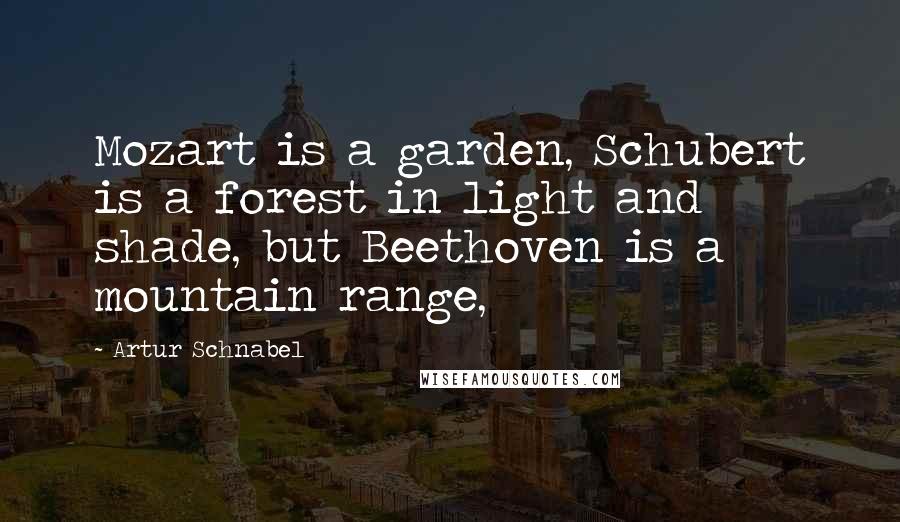 Mozart is a garden, Schubert is a forest in light and shade, but Beethoven is a mountain range,

- Artur Schnabel

WISEFAMOUSQUOTES.COM